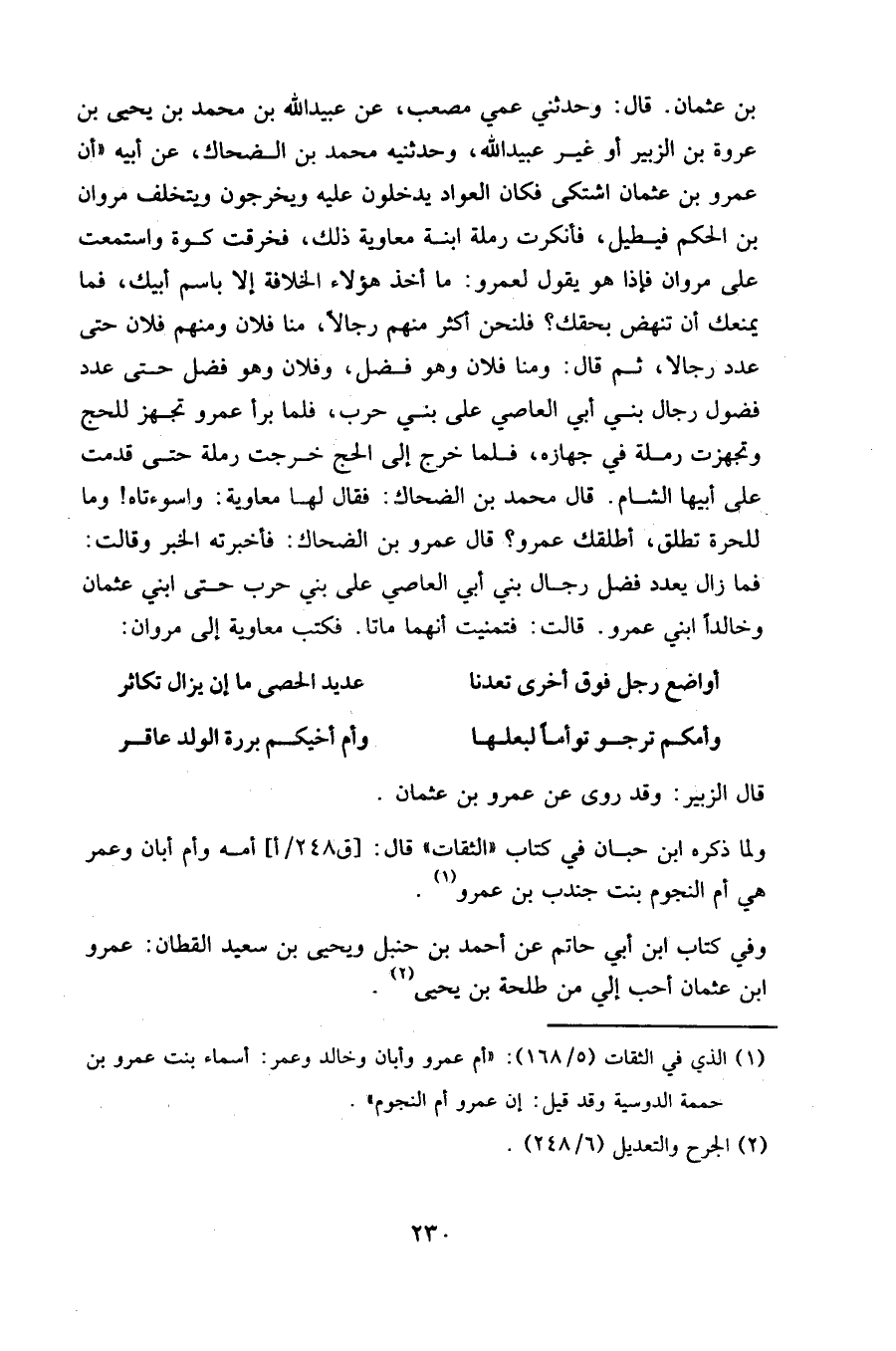 بن عثمان. قال: وحدثني عمي مصعب، عن عبيدالله بن محمد بن يحيى بن عروة بن الزبير أو غير عبيدالله، وحدثنيه محمد بن الضحاك، عن أبيه «أن عمرو بن عثمان اشتكى فكان العواد يدخلون عليه ويخرجون ويتخلف مروان بن الحكم فيطيل، فأنكرت رملة ابنة معاوية ذلك، فخرقت كوة واستمعت على مروان فإذا هو يقول لعمرو: ما أخذ هؤلاء الخلافة إلا باسم أبيك، فما يمنعك أن تنهض بحقك؟ فلنحن أكثر منهم رجالاً، منا فلان ومنهم فلان حتى عدد رجالا، ثم قال: ومنا فلان وهو فضل، وفلان وهو فضل حتى عدد فضول رجال بني أبي العاصي على بني حرب، فلما برأ عمرو تجهز للحج وتجهزت رملة في جهازه، فلما خرج إلى الحج خرجت رملة حتى قدمت على أبيها الشام. قال محمد بن الضحاك: فقال لها معاوية: واسوءتاه! وما للحرة تطلق، أطلقك عمرو؟ قال عمرو بن الضحاك: فأخبرته الخبر وقالت: فما زال يعدد فضل رجال بني أبي العاصي على بني حرب حتى ابني عثمان وخالداً ابني عمرو. قالت: فتمنيت أنهما ماتا. فكتب معاوية إلى مروان:

أواضع رجل فوق أخرى تعدنا عديد الحصى ما إن يزال تكاثر
وأمكم ترجو توأماً لبعلها وأم أخيكم بررة الولد عاقر

قال الزبير: وقد روى عن عمرو بن عثمان.

ولما ذكره ابن حبان في كتاب «الثقات» قال: [ق٢٤٨/أ] أمه وأم أبان وعمر هي أم النجوم بنت جندب بن عمرو$^{(١)}$.

وفي كتاب ابن أبي حاتم عن أحمد بن حنبل ويحيى بن سعيد القطان: عمرو ابن عثمان أحب إلي من طلحة بن يحيى$^{(٢)}$.

(١) الذي في الثقات (١٦٨/٥): «أم عمرو وأبان وخالد وعمر: أسماء بنت عمرو بن حممة الدوسية وقد قيل: إن عمرو أم النجوم».
(٢) الجرح والتعديل (٢٤٨/٦).

٢٣٠